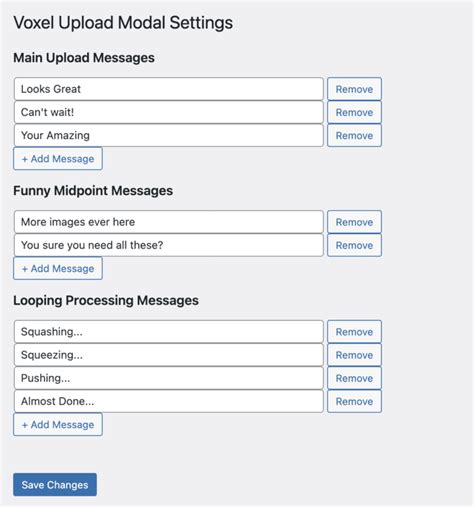 Voxel Upload Modal Settings

Main Upload Messages

Looks Great
Remove

Can't wait!
Remove

Your Amazing
Remove

+ Add Message

Funny Midpoint Messages

More images ever here
Remove

You sure you need all these?
Remove

+ Add Message

Looping Processing Messages

Squashing...
Remove

Squeezing...
Remove

Pushing...
Remove

Almost Done...
Remove

+ Add Message

Save Changes